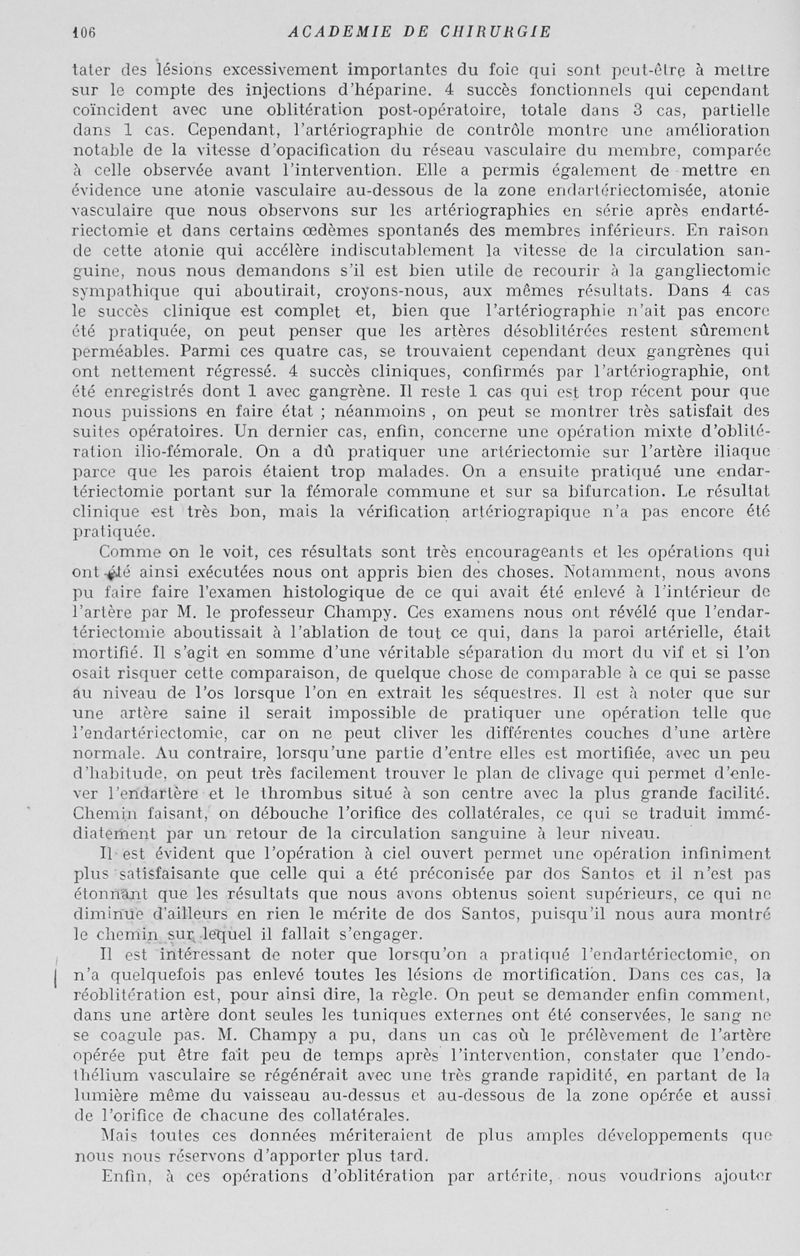 106 ACADEMIE DE CHIRURGIE

tater des lésions excessivement importantes du foie qui sont peut-être à mettre sur le compte des injections d'héparine. 4 succès fonctionnels qui cependant coïncident avec une oblitération post-opératoire, totale dans 3 cas, partielle dans 1 cas. Cependant, l'artériographie de contrôle montre une amélioration notable de la vitesse d'opacification du réseau vasculaire du membre, comparée à celle observée avant l'intervention. Elle a permis également de mettre en évidence une atonie vasculaire au-dessous de la zone endartériectomisée, atonie vasculaire que nous observons sur les artériographies en série après endartériectomie et dans certains œdèmes spontanés des membres inférieurs. En raison de cette atonie qui accélère indiscutablement la vitesse de la circulation sanguine, nous nous demandons s'il est bien utile de recourir à la gangliectomie sympathique qui aboutirait, croyons-nous, aux mêmes résultats. Dans 4 cas le succès clinique est complet et, bien que l'artériographie n'ait pas encore été pratiquée, on peut penser que les artères désoblitérées restent sûrement perméables. Parmi ces quatre cas, se trouvaient cependant deux gangrènes qui ont nettement régressé. 4 succès cliniques, confirmés par l'artériographie, ont été enregistrés dont 1 avec gangrène. Il reste 1 cas qui est trop récent pour que nous puissions en faire état ; néanmoins , on peut se montrer très satisfait des suites opératoires. Un dernier cas, enfin, concerne une opération mixte d'oblitération ilio-fémorale. On a dû pratiquer une artériectomie sur l'artère iliaque parce que les parois étaient trop malades. On a ensuite pratiqué une endartériectomie portant sur la fémorale commune et sur sa bifurcation. Le résultat clinique est très bon, mais la vérification artériograpique n'a pas encore été pratiquée.

Comme on le voit, ces résultats sont très encourageants et les opérations qui ont été ainsi exécutées nous ont appris bien des choses. Notamment, nous avons pu faire faire l'examen histologique de ce qui avait été enlevé à l'intérieur de l'artère par M. le professeur Champy. Ces examens nous ont révélé que l'endartériectomie aboutissait à l'ablation de tout ce qui, dans la paroi artérielle, était mortifié. Il s'agit en somme d'une véritable séparation du mort du vif et si l'on osait risquer cette comparaison, de quelque chose de comparable à ce qui se passe au niveau de l'os lorsque l'on en extrait les séquestres. Il est à noter que sur une artère saine il serait impossible de pratiquer une opération telle que l'endartériectomie, car on ne peut cliver les différentes couches d'une artère normale. Au contraire, lorsqu'une partie d'entre elles est mortifiée, avec un peu d'habitude, on peut très facilement trouver le plan de clivage qui permet d'enlever l'endartère et le thrombus situé à son centre avec la plus grande facilité. Chemin faisant, on débouche l'orifice des collatérales, ce qui se traduit immédiatement par un retour de la circulation sanguine à leur niveau.

Il est évident que l'opération à ciel ouvert permet une opération infiniment plus satisfaisante que celle qui a été préconisée par dos Santos et il n'est pas étonnant que les résultats que nous avons obtenus soient supérieurs, ce qui ne diminue d'ailleurs en rien le mérite de dos Santos, puisqu'il nous aura montré le chemin sur lequel il fallait s'engager.

Il est intéressant de noter que lorsqu'on a pratiqué l'endartériectomie, on n'a quelquefois pas enlevé toutes les lésions de mortification. Dans ces cas, la réoblitération est, pour ainsi dire, la règle. On peut se demander enfin comment, dans une artère dont seules les tuniques externes ont été conservées, le sang ne se coagule pas. M. Champy a pu, dans un cas où le prélèvement de l'artère opérée put être fait peu de temps après l'intervention, constater que l'endothélium vasculaire se régénérait avec une très grande rapidité, en partant de la lumière même du vaisseau au-dessus et au-dessous de la zone opérée et aussi de l'orifice de chacune des collatérales.

Mais toutes ces données mériteraient de plus amples développements que nous nous réservons d'apporter plus tard.

Enfin, à ces opérations d'oblitération par artérite, nous voudrions ajouter